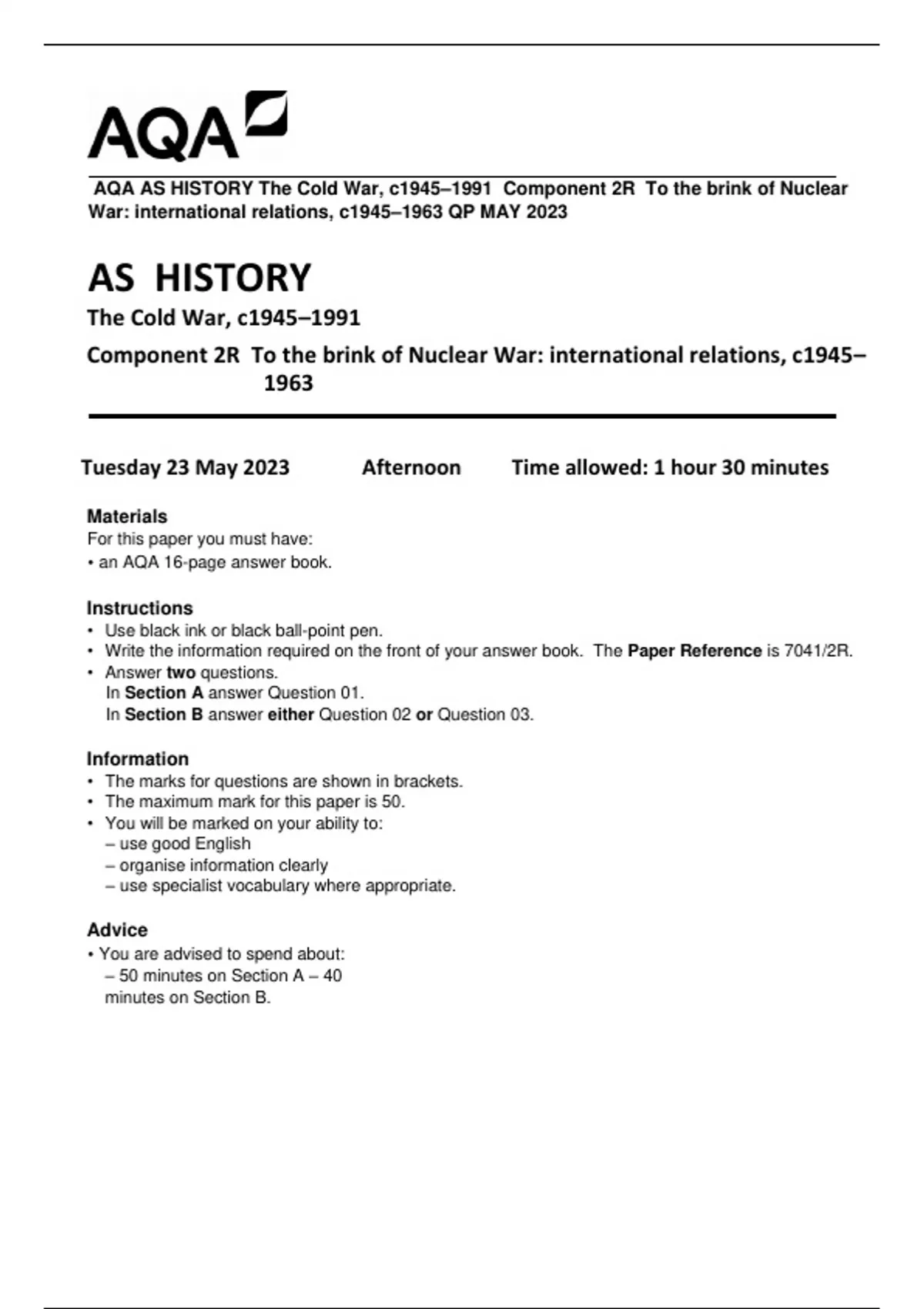 AQA

AQA AS HISTORY The Cold War, c1945–1991 Component 2R To the brink of Nuclear War: international relations, c1945–1963 QP MAY 2023

AS HISTORY

The Cold War, c1945–1991

Component 2R To the brink of Nuclear War: international relations, c1945–1963

Tuesday 23 May 2023 Afternoon Time allowed: 1 hour 30 minutes

Materials
For this paper you must have:
• an AQA 16-page answer book.

Instructions
• Use black ink or black ball-point pen.
• Write the information required on the front of your answer book. The Paper Reference is 7041/2R.
• Answer two questions.
In Section A answer Question 01.
In Section B answer either Question 02 or Question 03.

Information
• The marks for questions are shown in brackets.
• The maximum mark for this paper is 50.
• You will be marked on your ability to:
– use good English
– organise information clearly
– use specialist vocabulary where appropriate.

Advice
• You are advised to spend about:
– 50 minutes on Section A – 40 minutes on Section B.